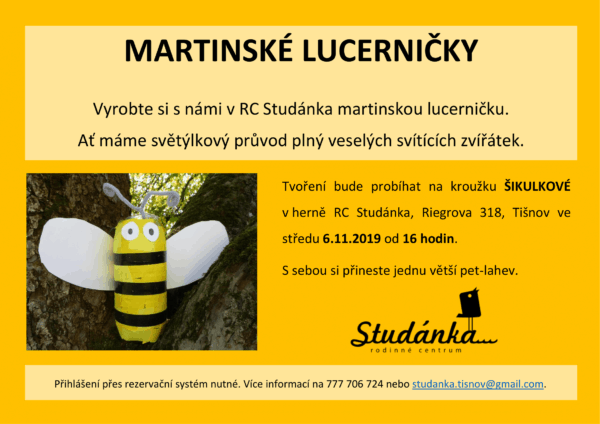 MARTINSKÉ LUCERNIČKY

Vyrobte si s námi v RC Studánka martinskou lucerničku.

Ať máme světýlkový průvod plný veselých svítících zvířátek.

Tvoření bude probíhat na kroužku ŠIKULKOVÉ v herně RC Studánka, Riegrova 318, Tišnov ve středu 6.11.2019 od 16 hodin.

S sebou si přineste jednu větší pet-lahev.

Studánka...
rodinné centrum

Přihlášení přes rezervační systém nutné. Více informací na 777 706 724 nebo studanka.tisnov@gmail.com.